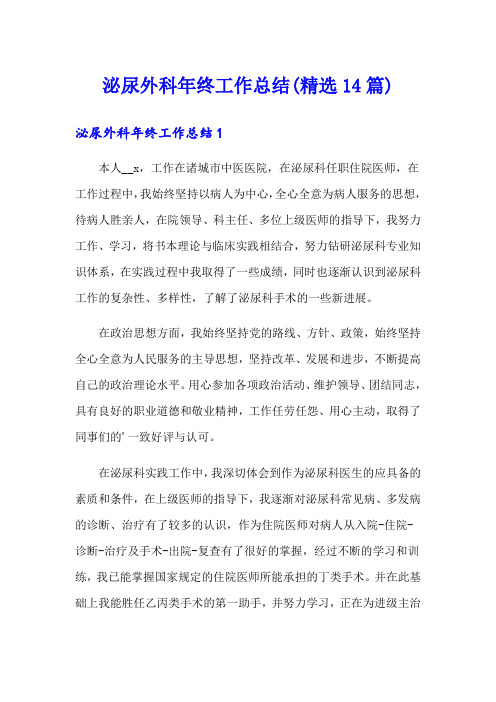 泌尿外科年终工作总结(精选14篇)

泌尿外科年终工作总结1

本人__x，工作在诸城市中医医院，在泌尿科任职住院医师，在工作过程中，我始终坚持以病人为中心，全心全意为病人服务的思想，待病人胜亲人，在院领导、科主任、多位上级医师的指导下，我努力工作、学习，将书本理论与临床实践相结合，努力钻研泌尿科专业知识体系，在实践过程中我取得了一些成绩，同时也逐渐认识到泌尿科工作的复杂性、多样性，了解了泌尿科手术的一些新进展。

在政治思想方面，我始终坚持党的路线、方针、政策，始终坚持全心全意为人民服务的主导思想，坚持改革、发展和进步，不断提高自己的政治理论水平。用心参加各项政治活动、维护领导、团结同志，具有良好的职业道德和敬业精神，工作任劳任怨、用心主动，取得了同事们的’一致好评与认可。

在泌尿科实践工作中，我深切体会到作为泌尿科医生的应具备的素质和条件，在上级医师的指导下，我逐渐对泌尿科常见病、多发病的诊断、治疗有了较多的认识，作为住院医师对病人从入院-住院-诊断-治疗及手术-出院-复查有了很好的掌握，经过不断的学习和训练，我已能掌握国家规定的住院医师所能承担的丁类手术。并在此基础上我能胜任乙丙类手术的第一助手，并努力学习，正在为进级主治